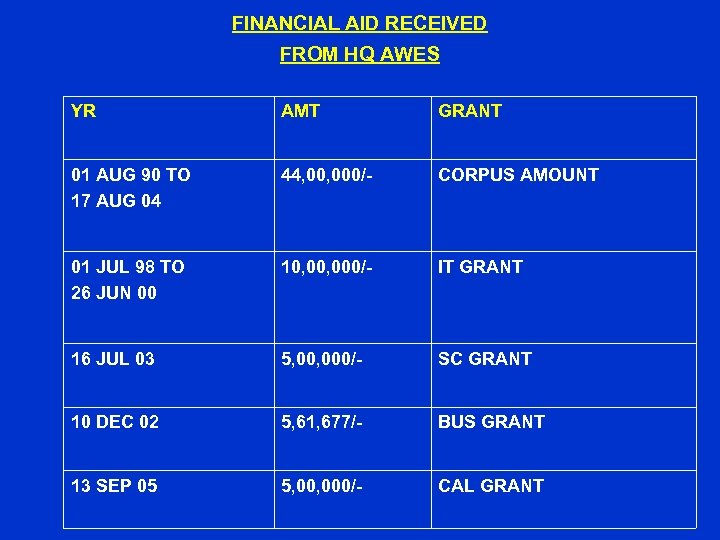 FINANCIAL AID RECEIVED
FROM HQ AWES

| YR | AMT | GRANT |
|---|---|---|
| 01 AUG 90 TO 17 AUG 04 | 44,00,000/- | CORPUS AMOUNT |
| 01 JUL 98 TO 26 JUN 00 | 10,00,000/- | IT GRANT |
| 16 JUL 03 | 5,00,000/- | SC GRANT |
| 10 DEC 02 | 5,61,677/- | BUS GRANT |
| 13 SEP 05 | 5,00,000/- | CAL GRANT |